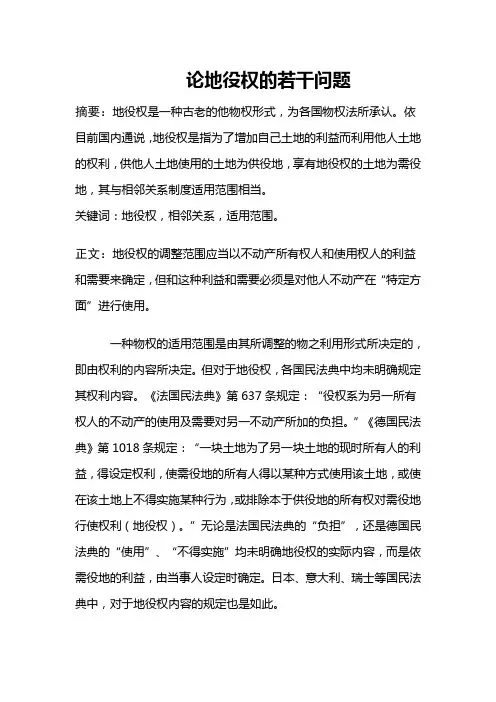 论地役权的若干问题

摘要：地役权是一种古老的他物权形式，为各国物权法所承认。依目前国内通说，地役权是指为了增加自己土地的利益而利用他人土地的权利，供他人土地使用的土地为供役地，享有地役权的土地为需役地，其与相邻关系制度适用范围相当。

关键词：地役权，相邻关系，适用范围。

正文：地役权的调整范围应当以不动产所有权人和使用权人的利益和需要来确定，但和这种利益和需要必须是对他人不动产在“特定方面”进行使用。

一种物权的适用范围是由其所调整的物之利用形式所决定的，即由权利的内容所决定。但对于地役权，各国民法典中均未明确规定其权利内容。《法国民法典》第 637 条规定：“役权系为另一所有权人的不动产的使用及需要对另一不动产所加的负担。”《德国民法典》第 1018 条规定：“一块土地为了另一块土地的现时所有人的利益，得设定权利，使需役地的所有人得以某种方式使用该土地，或使在该土地上不得实施某种行为，或排除本于供役地的所有权对需役地行使权利（地役权）。”无论是法国民法典的“负担”，还是德国民法典的“使用”、“不得实施”均未明确地役权的实际内容，而是依需役地的利益，由当事人设定时确定。日本、意大利、瑞士等国民法典中，对于地役权内容的规定也是如此。